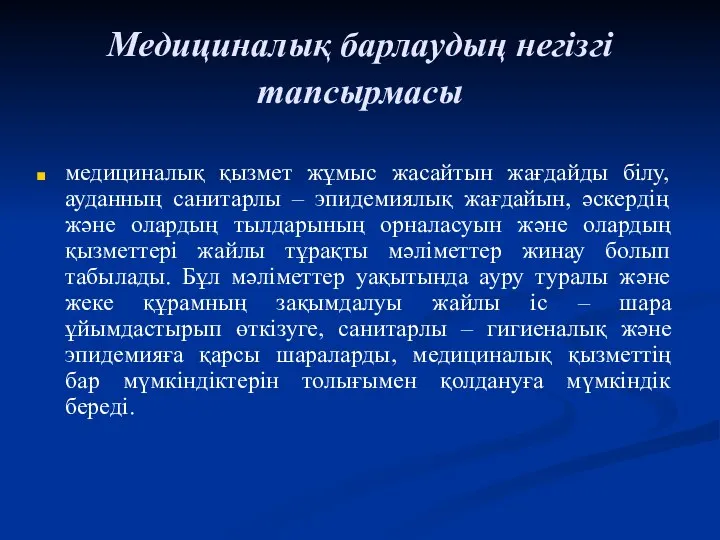 Медициналық барлаудың негізгі тапсырмасы

медициналық қызмет жұмыс жасайтын жағдайды білу, ауданның санитарлы – эпидемиялық жағдайын, әскердің және олардың тылдарының орналасуын және олардың қызметтері жайлы тұрақты мәліметтер жинау болып табылады. Бұл мәліметтер уақытында ауру туралы және жеке құрамның зақымдалуы жайлы іс – шара ұйымдастырып өткізуге, санитарлы – гигиеналық және эпидемияға қарсы шараларды, медициналық қызметтің бар мүмкіндіктерін толығымен қолдануға мүмкіндік береді.